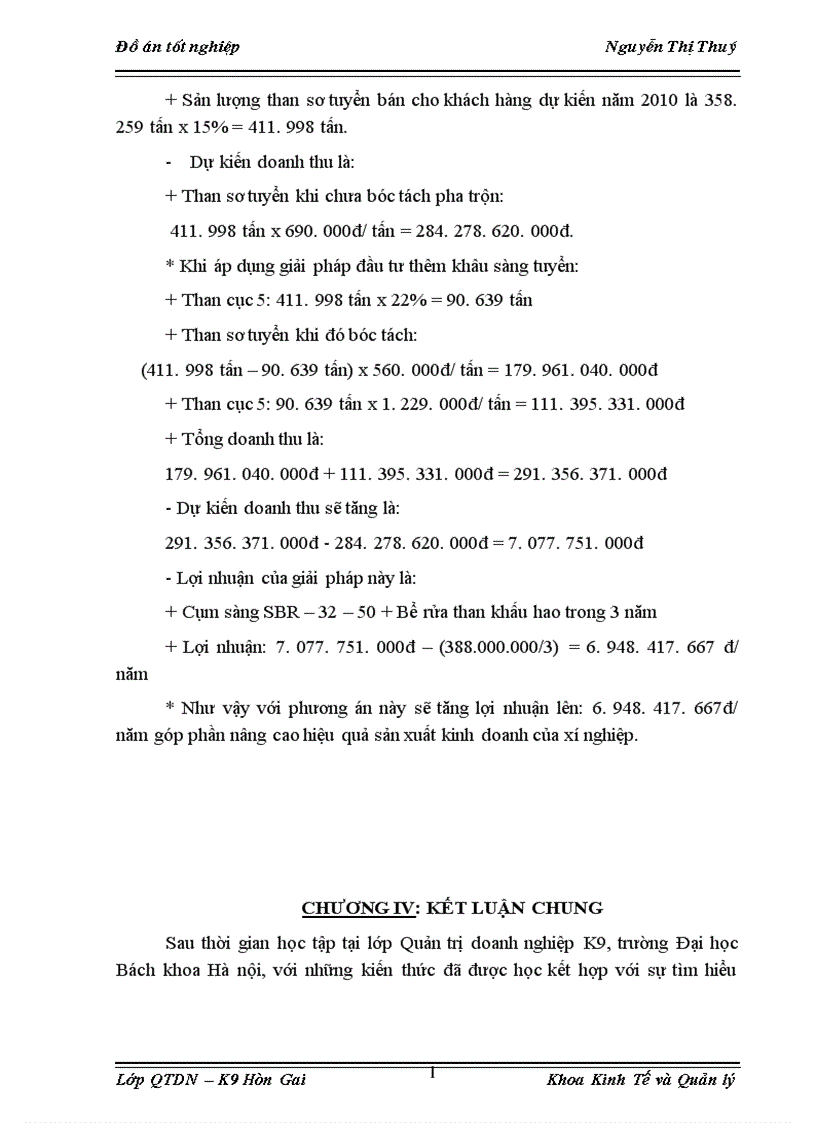 Đồ án tốt nghiệp Nguyễn Thị Thuý

+ Sản lượng than sơ tuyển bán cho khách hàng dự kiến năm 2010 là 358. 259 tấn x 15% = 411. 998 tấn.

- Dự kiến doanh thu là:

+ Than sơ tuyển khi chưa bóc tách pha trộn:

411. 998 tấn x 690. 000đ/ tấn = 284. 278. 620. 000đ.

* Khi áp dụng giải pháp đầu tư thêm khâu sàng tuyển:

+ Than cục 5: 411. 998 tấn x 22% = 90. 639 tấn

+ Than sơ tuyển khi đó bóc tách:

(411. 998 tấn – 90. 639 tấn) x 560. 000đ/ tấn = 179. 961. 040. 000đ

+ Than cục 5: 90. 639 tấn x 1. 229. 000đ/ tấn = 111. 395. 331. 000đ

+ Tổng doanh thu là:

179. 961. 040. 000đ + 111. 395. 331. 000đ = 291. 356. 371. 000đ

- Dự kiến doanh thu sẽ tăng là:

291. 356. 371. 000đ - 284. 278. 620. 000đ = 7. 077. 751. 000đ

- Lợi nhuận của giải pháp này là:

+ Cụm sàng SBR – 32 – 50 + Bể rửa than khấu hao trong 3 năm

+ Lợi nhuận: 7. 077. 751. 000đ – (388.000.000/3) = 6. 948. 417. 667 đ/ năm

* Như vậy với phương án này sẽ tăng lợi nhuận lên: 6. 948. 417. 667đ/ năm góp phần nâng cao hiệu quả sản xuất kinh doanh của xí nghiệp.

CHƯƠNG IV: KẾT LUẬN CHUNG

Sau thời gian học tập tại lớp Quản trị doanh nghiệp K9, trường Đại học Bách khoa Hà nội, với những kiến thức đã được học kết hợp với sự tìm hiểu

Lớp QTDN – K9 Hòn Gai 1 Khoa Kinh Tế và Quản lý